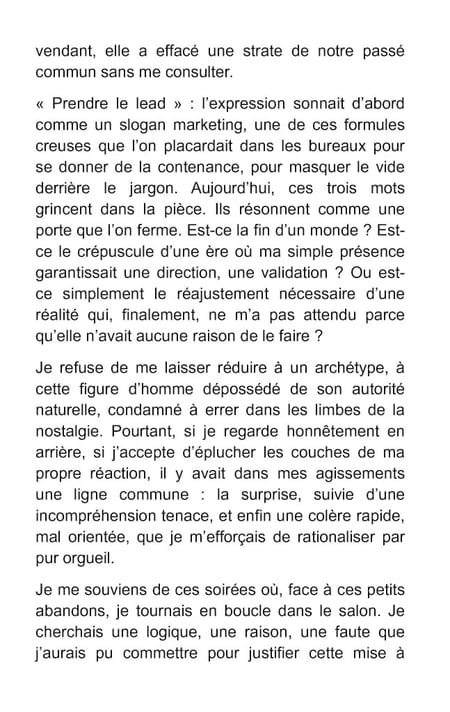 vendant, elle a effacé une strate de notre passé commun sans me consulter.

« Prendre le lead » : l'expression sonnait d'abord comme un slogan marketing, une de ces formules creuses que l'on placardait dans les bureaux pour se donner de la contenance, pour masquer le vide derrière le jargon. Aujourd'hui, ces trois mots grincent dans la pièce. Ils résonnent comme une porte que l'on ferme. Est-ce la fin d'un monde ? Est-ce le crépuscule d'une ère où ma simple présence garantissait une direction, une validation ? Ou est-ce simplement le réajustement nécessaire d'une réalité qui, finalement, ne m'a pas attendu parce qu'elle n'avait aucune raison de le faire ?

Je refuse de me laisser réduire à un archétype, à cette figure d'homme dépossédé de son autorité naturelle, condamné à errer dans les limbes de la nostalgie. Pourtant, si je regarde honnêtement en arrière, si j'accepte d'éplucher les couches de ma propre réaction, il y avait dans mes agissements une ligne commune : la surprise, suivie d'une incompréhension tenace, et enfin une colère rapide, mal orientée, que je m'efforçais de rationaliser par pur orgueil.

Je me souviens de ces soirées où, face à ces petits abandons, je tournais en boucle dans le salon. Je cherchais une logique, une raison, une faute que j'aurais pu commettre pour justifier cette mise à